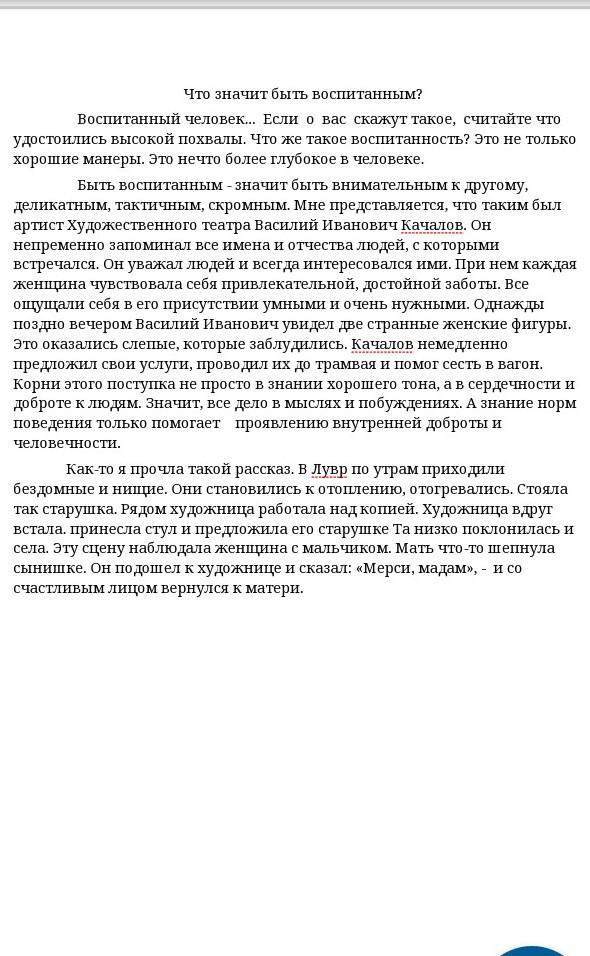 Что значит быть воспитанным?

Воспитанный человек... Если о вас скажут такое, считайте что удостоились высокой похвалы. Что же такое воспитанность? Это не только хорошие манеры. Это нечто более глубокое в человеке.

Быть воспитанным - значит быть внимательным к другому, деликатным, тактичным, скромным. Мне представляется, что таким был артист Художественного театра Василий Иванович Качалов. Он непременно запоминал все имена и отчества людей, с которыми встречался. Он уважал людей и всегда интересовался ими. При нем каждая женщина чувствовала себя привлекательной, достойной заботы. Все ощущали себя в его присутствии умными и очень нужными. Однажды поздно вечером Василий Иванович увидел две странные женские фигуры. Это оказались слепые, которые заблудились. Качалов немедленно предложил свои услуги, проводил их до трамвая и помог сесть в вагон. Корни этого поступка не просто в знании хорошего тона, а в сердечности и доброте к людям. Значит, все дело в мыслях и побуждениях. А знание норм поведения только помогает проявлению внутренней доброты и человечности.

Как-то я прочла такой рассказ. В Лувр по утрам приходили бездомные и нищие. Они становились к отоплению, отогревались. Стояла так старушка. Рядом художница работала над копией. Художница вдруг встала. принесла стул и предложила его старушке Та низко поклонилась и села. Эту сцену наблюдала женщина с мальчиком. Мать что-то шепнула сынишке. Он подошел к художнице и сказал: «Мерси, мадам», - и со счастливым лицом вернулся к матери.